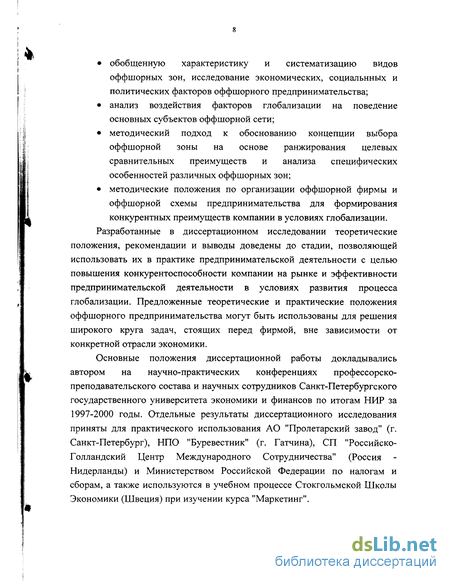 8

• обобщенную характеристику и систематизацию видов оффшорных зон, исследование экономических, социальнных и политических факторов оффшорного предпринимательства;
• анализ воздействия факторов глобализации на поведение основных субъектов оффшорной сети;
• методический подход к обоснованию концепции выбора оффшорной зоны на основе ранжирования целевых сравнительных преимуществ и анализа специфических особенностей различных оффшорных зон;
• методические положения по организации оффшорной фирмы и оффшорной схемы предпринимательства для формирования конкурентных преимуществ компании в условиях глобализации.

Разработанные в диссертационном исследовании теоретические положения, рекомендации и выводы доведены до стадии, позволяющей использовать их в практике предпринимательской деятельности с целью повышения конкурентоспособности компании на рынке и эффективности предпринимательской деятельности в условиях развития процесса глобализации. Предложенные теоретические и практические положения оффшорного предпринимательства могут быть использованы для решения широкого круга задач, стоящих перед фирмой, вне зависимости от конкретной отрасли экономики.

Основные положения диссертационной работы докладывались автором на научно-практических конференциях профессорско-преподавательского состава и научных сотрудников Санкт-Петербургского государственного университета экономики и финансов по итогам НИР за 1997-2000 годы. Отдельные результаты диссертационного исследования приняты для практического использования АО "Пролетарский завод" (г. Санкт-Петербург), НПО "Буревестник" (г. Гатчина), СП "Российско-Голландский Центр Международного Сотрудничества" (Россия - Нидерланды) и Министерством Российской Федерации по налогам и сборам, а также используются в учебном процессе Стокгольмской Школы Экономики (Швеция) при изучении курса "Маркетинг".

dsLib.net
библиотека диссертаций